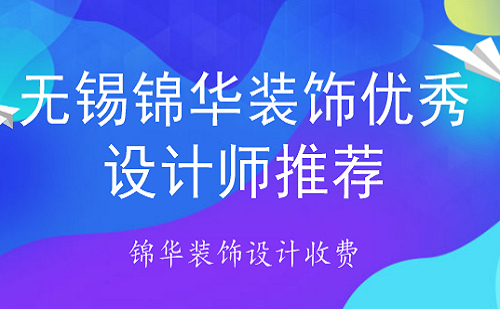 无锡锦华装饰优秀设计师推荐

锦华装饰设计收费